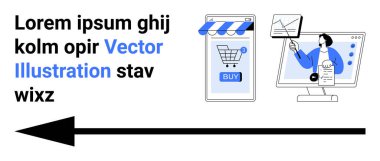 Lorem ipsum ghij kolm opir Vector Illustration stav wixz

3

BUY